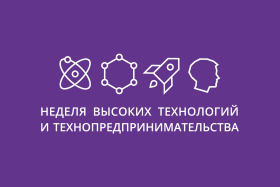 НЕДЕЛЯ ВЫСОКИХ ТЕХНОЛОГИЙ
И ТЕХНОПРЕДПРИНИМАТЕЛЬСТВА